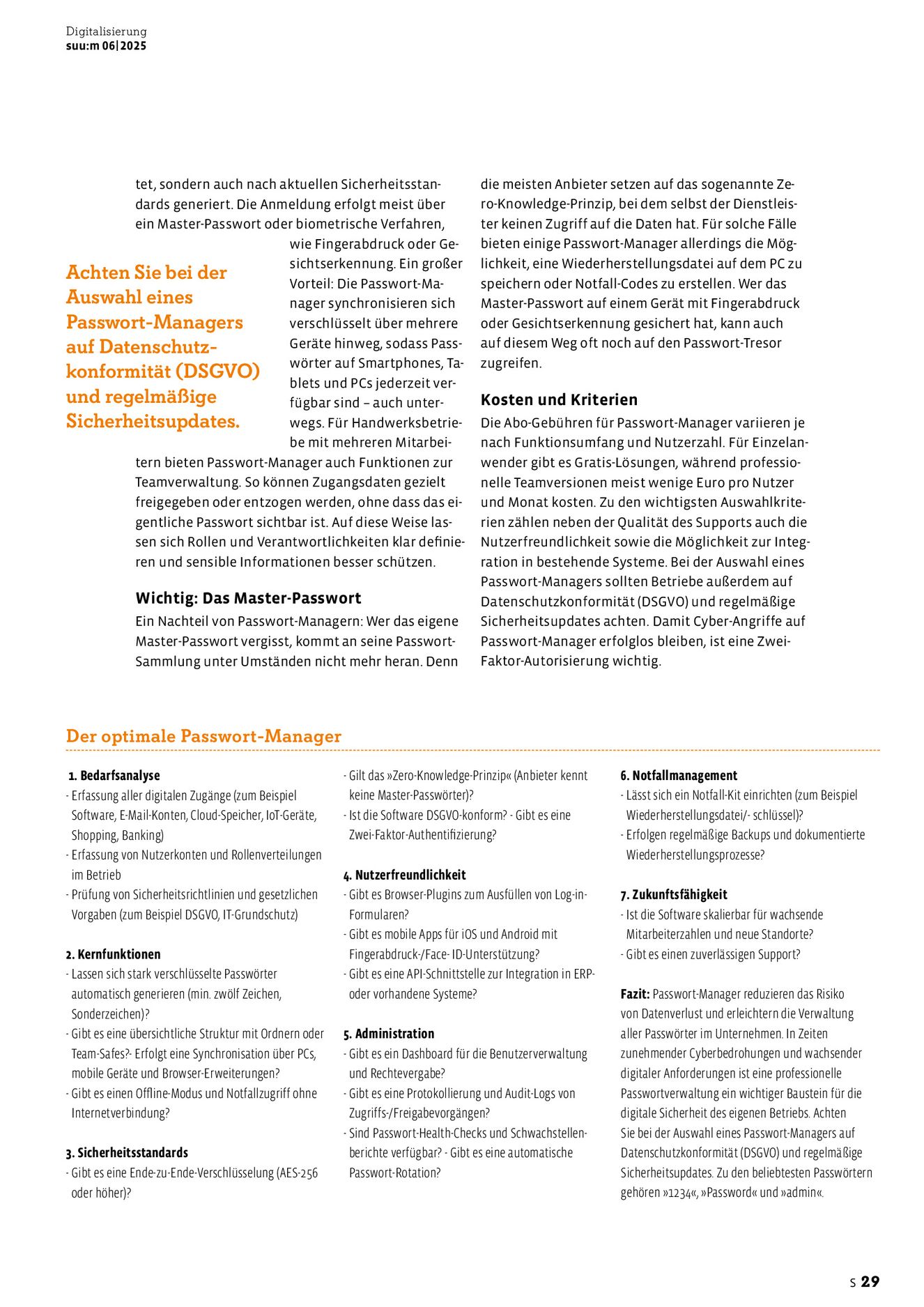 Digitalisierung
suu:m 06|2025

tet, sondern auch nach aktuellen Sicherheitsstandards generiert. Die Anmeldung erfolgt meist über ein Master-Passwort oder biometrische Verfahren, wie Fingerabdruck oder Gesichtserkennung. Ein großer Vorteil: Die Passwort-Manager synchronisieren sich verschlüsselt über mehrere Geräte hinweg, sodass Passwörter auf Smartphones, Tablets und PCs jederzeit verfügbar sind – auch unterwegs. Für Handwerksbetriebe mit mehreren Mitarbeitern bieten Passwort-Manager auch Funktionen zur Teamverwaltung. So können Zugangsdaten gezielt freigegeben oder entzogen werden, ohne dass das eigentliche Passwort sichtbar ist. Auf diese Weise lassen sich Rollen und Verantwortlichkeiten klar definieren und sensible Informationen besser schützen.

Achten Sie bei der Auswahl eines Passwort-Managers auf Datenschutzkonformität (DSGVO) und regelmäßige Sicherheitsupdates.

Wichtig: Das Master-Passwort
Ein Nachteil von Passwort-Managern: Wer das eigene Master-Passwort vergisst, kommt an seine Passwort-Sammlung unter Umständen nicht mehr heran. Denn die meisten Anbieter setzen auf das sogenannte Zero-Knowledge-Prinzip, bei dem selbst der Dienstleister keinen Zugriff auf die Daten hat. Für solche Fälle bieten einige Passwort-Manager allerdings die Möglichkeit, eine Wiederherstellungsdatei auf dem PC zu speichern oder Notfall-Codes zu erstellen. Wer das Master-Passwort auf einem Gerät mit Fingerabdruck oder Gesichtserkennung gesichert hat, kann auch auf diesem Weg oft noch auf den Passwort-Tresor zugreifen.

Kosten und Kriterien
Die Abo-Gebühren für Passwort-Manager variieren je nach Funktionsumfang und Nutzerzahl. Für Einzelanwender gibt es Gratis-Lösungen, während professionelle Teamversionen meist wenige Euro pro Nutzer und Monat kosten. Zu den wichtigsten Auswahlkriterien zählen neben der Qualität des Supports auch die Nutzerfreundlichkeit sowie die Möglichkeit zur Integration in bestehende Systeme. Bei der Auswahl eines Passwort-Managers sollten Betriebe außerdem auf Datenschutzkonformität (DSGVO) und regelmäßige Sicherheitsupdates achten. Damit Cyber-Angriffe auf Passwort-Manager erfolglos bleiben, ist eine Zwei-Faktor-Autorisierung wichtig.

Der optimale Passwort-Manager

1. Bedarfsanalyse
- Erfassung aller digitalen Zugänge (zum Beispiel Software, E-Mail-Konten, Cloud-Speicher, IoT-Geräte, Shopping, Banking)
- Erfassung von Nutzerkonten und Rollenverteilungen im Betrieb
- Prüfung von Sicherheitsrichtlinien und gesetzlichen Vorgaben (zum Beispiel DSGVO, IT-Grundschutz)

2. Kernfunktionen
- Lassen sich stark verschlüsselte Passwörter automatisch generieren (min. zwölf Zeichen, Sonderzeichen)?
- Gibt es eine übersichtliche Struktur mit Ordnern oder Team-Safes?- Erfolgt eine Synchronisation über PCs, mobile Geräte und Browser-Erweiterungen?
- Gibt es einen Offline-Modus und Notfallzugriff ohne Internetverbindung?

3. Sicherheitsstandards
- Gibt es eine Ende-zu-Ende-Verschlüsselung (AES-256 oder höher)?
- Gilt das »Zero-Knowledge-Prinzip« (Anbieter kennt keine Master-Passwörter)?
- Ist die Software DSGVO-konform? - Gibt es eine Zwei-Faktor-Authentifizierung?

4. Nutzerfreundlichkeit
- Gibt es Browser-Plugins zum Ausfüllen von Log-in-Formularen?
- Gibt es mobile Apps für iOS und Android mit Fingerabdruck-/Face- ID-Unterstützung?
- Gibt es eine API-Schnittstelle zur Integration in ERP- oder vorhandene Systeme?

5. Administration
- Gibt es ein Dashboard für die Benutzerverwaltung und Rechtevergabe?
- Gibt es eine Protokollierung und Audit-Logs von Zugriffs-/Freigabevorgängen?
- Sind Passwort-Health-Checks und Schwachstellenberichte verfügbar? - Gibt es eine automatische Passwort-Rotation?

6. Notfallmanagement
- Lässt sich ein Notfall-Kit einrichten (zum Beispiel Wiederherstellungsdatei/- schlüssel)?
- Erfolgen regelmäßige Backups und dokumentierte Wiederherstellungsprozesse?

7. Zukunftsfähigkeit
- Ist die Software skalierbar für wachsende Mitarbeiterzahlen und neue Standorte?
- Gibt es einen zuverlässigen Support?

Fazit: Passwort-Manager reduzieren das Risiko von Datenverlust und erleichtern die Verwaltung aller Passwörter im Unternehmen. In Zeiten zunehmender Cyberbedrohungen und wachsender digitaler Anforderungen ist eine professionelle Passwortverwaltung ein wichtiger Baustein für die digitale Sicherheit des eigenen Betriebs. Achten Sie bei der Auswahl eines Passwort-Managers auf Datenschutzkonformität (DSGVO) und regelmäßige Sicherheitsupdates. Zu den beliebtesten Passwörtern gehören »1234«, »Password« und »admin«.

S 29